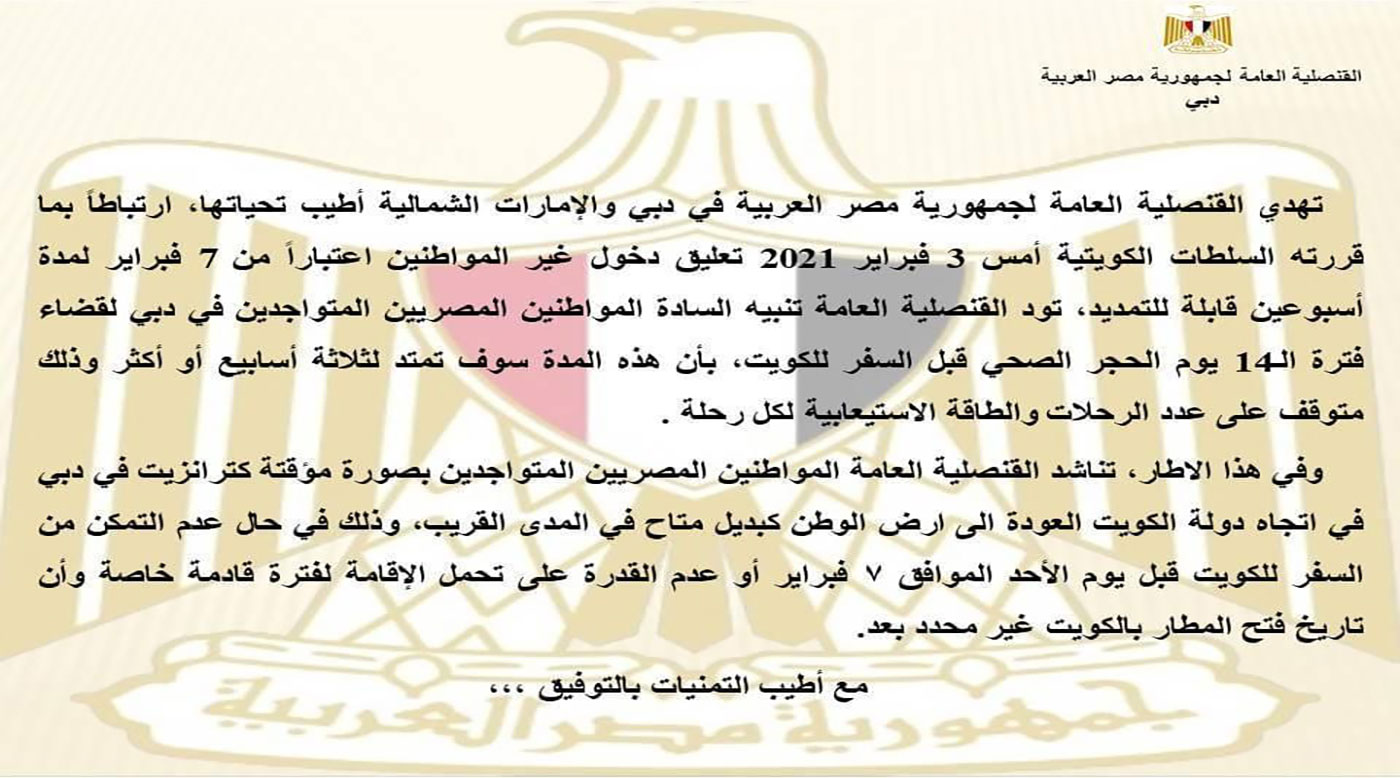 القنصلية العامة لجمهورية مصر العربية
دبي

تهدي القنصلية العامة لجمهورية مصر العربية في دبي والإمارات الشمالية أطيب تحياتها، ارتباطاً بما قررته السلطات الكويتية أمس 3 فبراير 2021 تعليق دخول غير المواطنين اعتباراً من 7 فبراير لمدة أسبوعين قابلة للتمديد، تود القنصلية العامة تنبيه السادة المواطنين المصريين المتواجدين في دبي لقضاء فترة الـ14 يوم الحجر الصحي قبل السفر للكويت، بأن هذه المدة سوف تمتد لثلاثة أسابيع أو أكثر وذلك متوقف على عدد الرحلات والطاقة الاستيعابية لكل رحلة .

وفي هذا الاطار، تناشد القنصلية العامة المواطنين المصريين المتواجدين بصورة مؤقتة كترانزيت في دبي في اتجاه دولة الكويت العودة الى ارض الوطن كبديل متاح في المدى القريب، وذلك في حال عدم التمكن من السفر للكويت قبل يوم الأحد الموافق ٧ فبراير أو عدم القدرة على تحمل الإقامة لفترة قادمة خاصة وأن تاريخ فتح المطار بالكويت غير محدد بعد.

مع أطيب التمنيات بالتوفيق ،،،

جمهورية مصر العربية